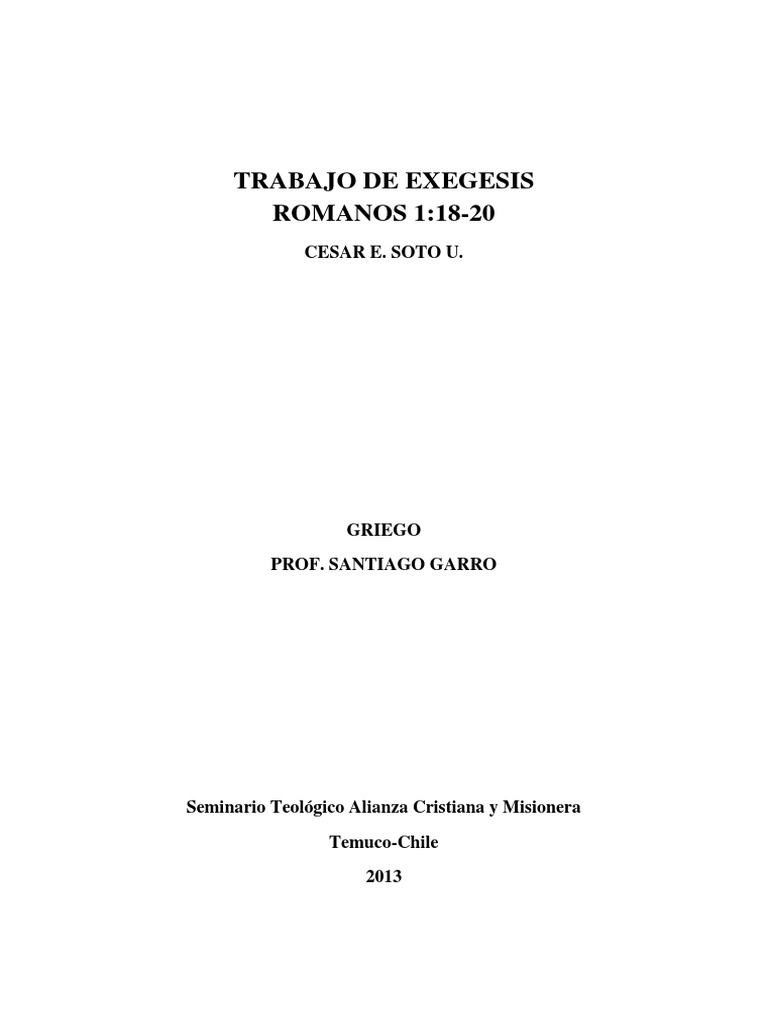 TRABAJO DE EXEGESIS
ROMANOS 1:18-20

CESAR E. SOTO U.

GRIEGO
PROF. SANTIAGO GARRO

Seminario Teológico Alianza Cristiana y Misionera

Temuco-Chile

2013